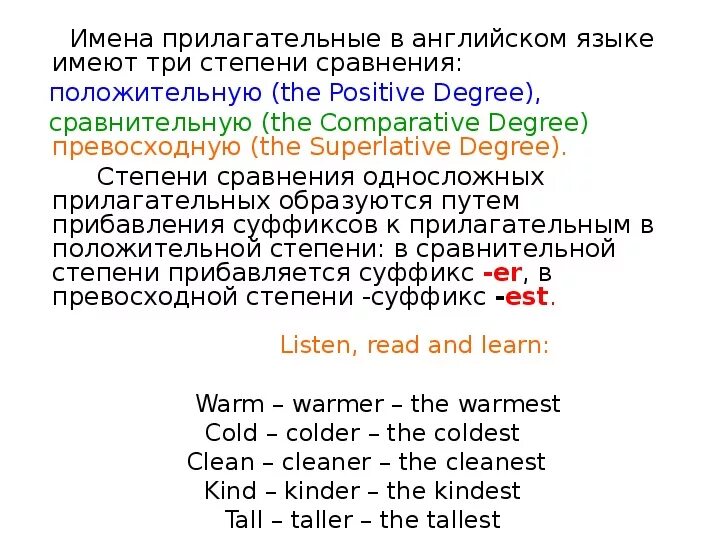 Имена прилагательные в английском языке имеют три степени сравнения:
положительную (the Positive Degree),
сравнительную (the Comparative Degree)
превосходную (the Superlative Degree).

Степени сравнения односложных прилагательных образуются путем прибавления суффиксов к прилагательным в положительной степени: в сравнительной степени прибавляется суффикс -er, в превосходной степени -суффикс -est.

Listen, read and learn:

Warm – warmer – the warmest
Cold – colder – the coldest
Clean – cleaner – the cleanest
Kind – kinder – the kindest
Tall – taller – the tallest